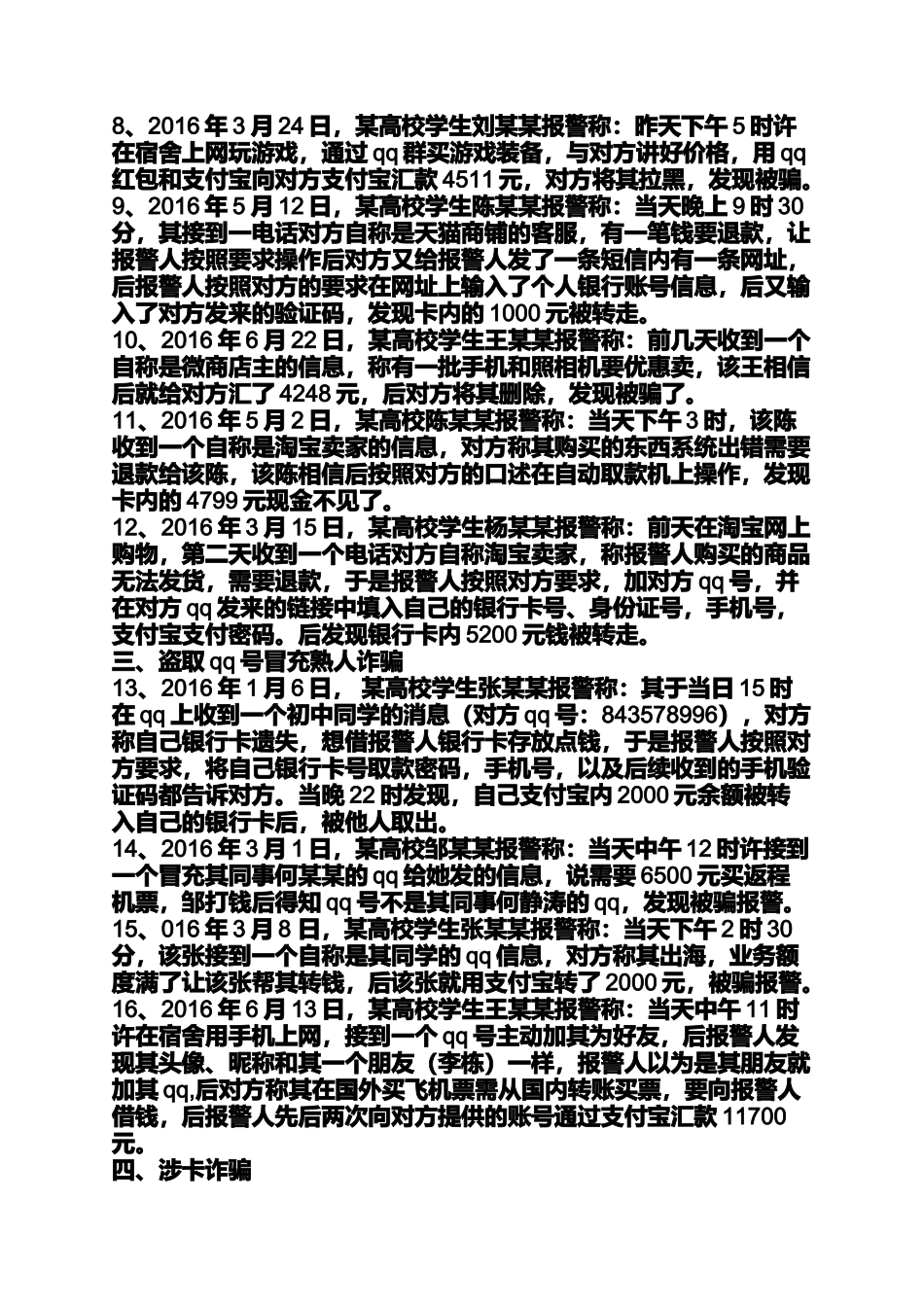 8、2016年3月24日，某高校学生刘某某报警称：昨天下午5时许在宿舍上网玩游戏，通过qq群买游戏装备，与对方讲好价格，用qq红包和支付宝向对方支付宝汇款4511元，对方将其拉黑，发现被骗。
9、2016年5月12日，某高校学生陈某某报警称：当天晚上9时30分，其接到一电话对方自称是天猫商铺的客服，有一笔钱要退款，让报警人按照要求操作后对方又给报警人发了一条短信内有一条网址，后报警人按照对方的要求在网址上输入了个人银行账号信息，后又输入了对方发来的验证码，发现卡内的1000元被转走。
10、2016年6月22日，某高校学生王某某报警称：前几天收到一个自称是微商店主的信息，称有一批手机和照相机要优惠卖，该王相信后就给对方汇了4248元，后对方将其删除，发现被骗了。
11、2016年5月2日，某高校陈某某报警称：当天下午3时，该陈收到一个自称是淘宝卖家的信息，对方称其购买的东西系统出错需要退款给该陈，该陈相信后按照对方的口述在自动取款机上操作，发现卡内的4799元现金不见了。
12、2016年3月15日，某高校学生杨某某报警称：前天在淘宝网上购物，第二天收到一个电话对方自称淘宝卖家，称报警人购买的商品无法发货，需要退款，于是报警人按照对方要求，加对方qq号，并在对方qq发来的链接中填入自己的银行卡号、身份证号，手机号，支付宝支付密码。后发现银行卡内5200元钱被转走。
三、盗取qq号冒充熟人诈骗
13、2016年1月6日，某高校学生张某某报警称：其于当日15时在qq上收到一个初中同学的消息（对方qq号：843578996），对方称自己银行卡遗失，想借报警人银行卡存放点钱，于是报警人按照对方要求，将自己银行卡号取款密码，手机号，以及后续收到的手机验证码都告诉对方。当晚22时发现，自己支付宝内2000元余额被转入自己的银行卡后，被他人取出。
14、2016年3月1日，某高校邹某某报警称：当天中午12时许接到一个冒充其同事何某某的qq给她发的信息，说需要6500元买返程机票，邹打钱后得知qq号不是其同事何静涛的qq，发现被骗报警。
15、016年3月8日，某高校学生张某某报警称：当天下午2时30分，该张接到一个自称是其同学的qq信息，对方称其出海，业务额度满了让该张帮其转钱，后该张就用支付宝转了2000元，被骗报警。
16、2016年6月13日，某高校学生王某某报警称：当天中午11时许在宿舍用手机上网，接到一个qq号主动加其为好友，后报警人发现其头像、昵称和其一个朋友（李栋）一样，报警人以为是其朋友就加其qq,后对方称其在国外买飞机票需从国内转账买票，要向报警人借钱，后报警人先后两次向对方提供的账号通过支付宝汇款11700元。
四、涉卡诈骗